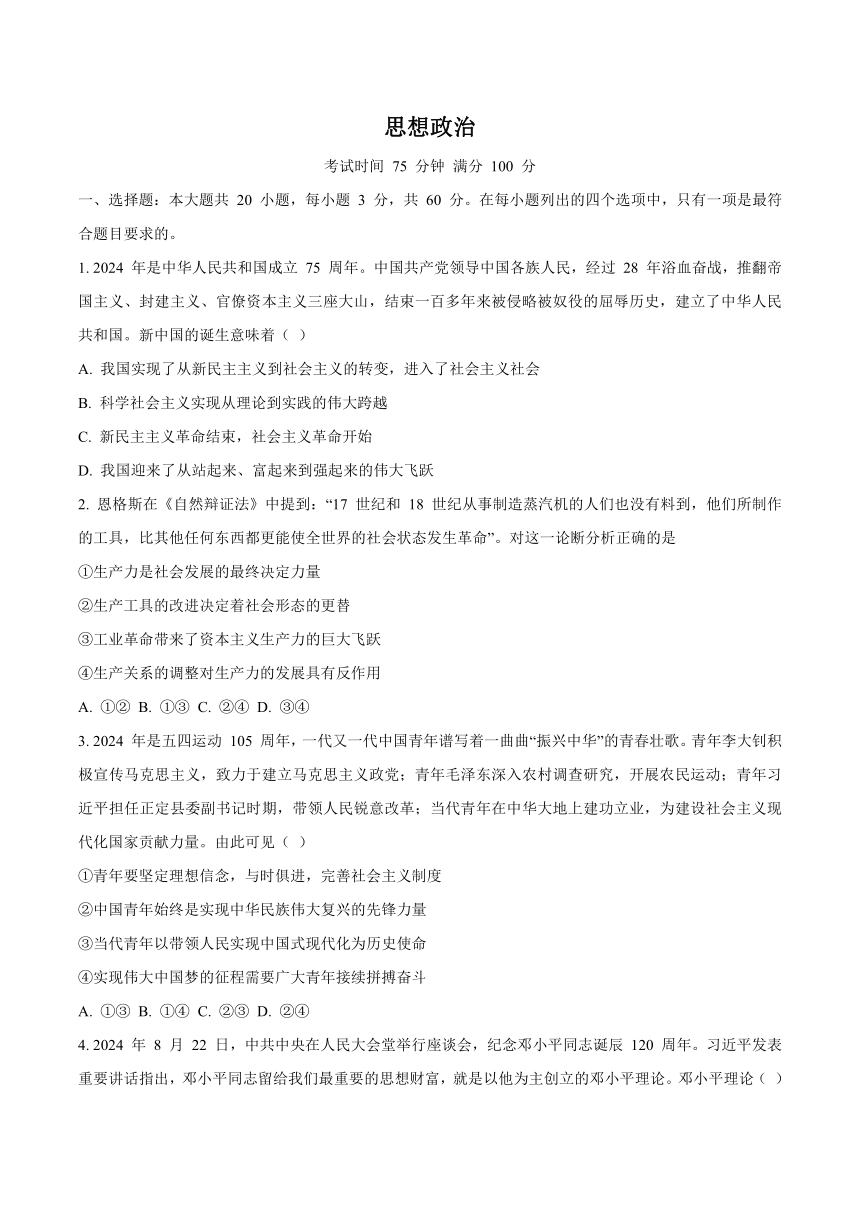 思想政治

考试时间 75 分钟 满分 100 分

一、选择题：本大题共 20 小题，每小题 3 分，共 60 分。在每小题列出的四个选项中，只有一项是最符合题目要求的。

1. 2024 年是中华人民共和国成立 75 周年。中国共产党领导中国各族人民，经过 28 年浴血奋战，推翻帝国主义、封建主义、官僚资本主义三座大山，结束一百多年来被侵略被奴役的屈辱历史，建立了中华人民共和国。新中国的诞生意味着（ ）

A. 我国实现了从新民主主义到社会主义的转变，进入了社会主义社会

B. 科学社会主义实现从理论到实践的伟大跨越

C. 新民主主义革命结束，社会主义革命开始

D. 我国迎来了从站起来、富起来到强起来的伟大飞跃

2. 恩格斯在《自然辩证法》中提到：“17 世纪和 18 世纪从事制造蒸汽机的人们也没有料到，他们所制作的工具，比其他任何东西都更能使全世界的社会状态发生革命”。对这一论断分析正确的是

①生产力是社会发展的最终决定力量

②生产工具的改进决定着社会形态的更替

③工业革命带来了资本主义生产力的巨大飞跃

④生产关系的调整对生产力的发展具有反作用

A. ①② B. ①③ C. ②④ D. ③④

3. 2024 年是五四运动 105 周年，一代又一代中国青年谱写着一曲曲“振兴中华”的青春壮歌。青年李大钊积极宣传马克思主义，致力于建立马克思主义政党；青年毛泽东深入农村调查研究，开展农民运动；青年习近平担任正定县委副书记时期，带领人民锐意改革；当代青年在中华大地上建功立业，为建设社会主义现代化国家贡献力量。由此可见（ ）

①青年要坚定理想信念，与时俱进，完善社会主义制度

②中国青年始终是实现中华民族伟大复兴的先锋力量

③当代青年以带领人民实现中国式现代化为历史使命

④实现伟大中国梦的征程需要广大青年接续拼搏奋斗

A. ①③ B. ①④ C. ②③ D. ②④

4. 2024 年 8 月 22 日，中共中央在人民大会堂举行座谈会，纪念邓小平同志诞辰 120 周年。习近平发表重要讲话指出，邓小平同志留给我们最重要的思想财富，就是以他为主创立的邓小平理论。邓小平理论（ ）